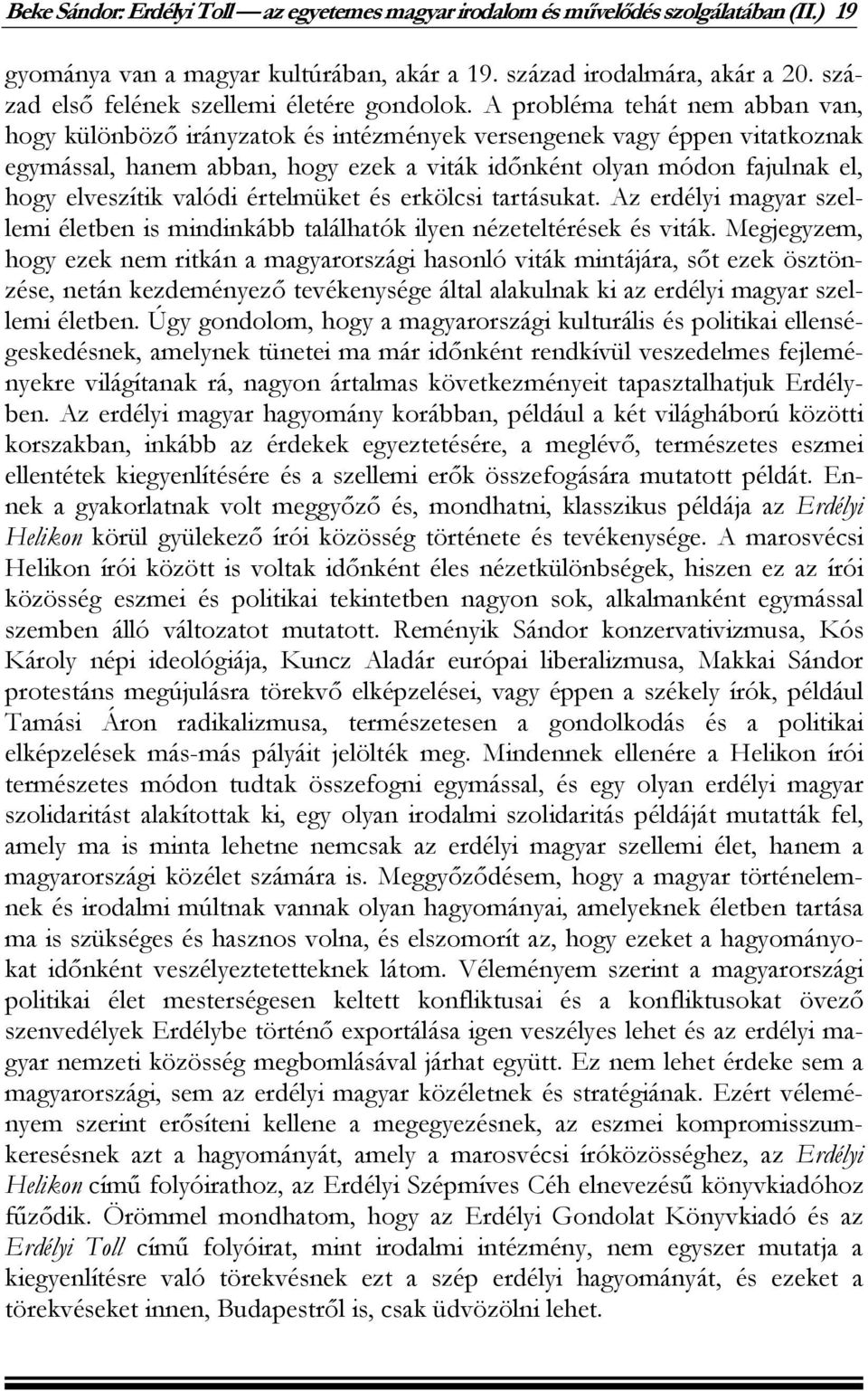 Beke Sándor: Erdélyi Toll — az egyetemes magyar irodalom és művelődés szolgálatában (II.) 19

gyománya van a magyar kultúrában, akár a 19. század irodalmára, akár a 20. század első felének szellemi életére gondolok. A probléma tehát nem abban van, hogy különböző irányzatok és intézmények versengenek vagy éppen vitatkoznak egymással, hanem abban, hogy ezek a viták időnként olyan módon fajulnak el, hogy elveszítik valódi értelmüket és erkölcsi tartásukat. Az erdélyi magyar szellemi életben is mindinkább találhatók ilyen nézeteltérések és viták. Megjegyzem, hogy ezek nem ritkán a magyarországi hasonló viták mintájára, sőt ezek ösztönzése, netán kezdeményező tevékenysége által alakulnak ki az erdélyi magyar szellemi életben. Úgy gondolom, hogy a magyarországi kulturális és politikai ellenségeskedésnek, amelynek tünetei ma már időnként rendkívül veszedelmes fejleményekre világítanak rá, nagyon ártalmas következményeit tapasztalhatjuk Erdélyben. Az erdélyi magyar hagyomány korábban, például a két világháború közötti korszakban, inkább az érdekek egyeztetésére, a meglévő, természetes eszmei ellentétek kiegyenlítésére és a szellemi erők összefogására mutatott példát. Ennek a gyakorlatnak volt meggyőző és, mondhatni, klasszikus példája az Erdélyi Helikon körül gyülekező írói közösség története és tevékenysége. A marosvécsi Helikon írói között is voltak időnként éles nézetkülönbségek, hiszen ez az írói közösség eszmei és politikai tekintetben nagyon sok, alkalmanként egymással szemben álló változatot mutatott. Reményik Sándor konzervativizmusa, Kós Károly népi ideológiája, Kuncz Aladár európai liberalizmusa, Makkai Sándor protestáns megújulásra törekvő elképzelései, vagy éppen a székely írók, például Tamási Áron radikalizmusa, természetesen a gondolkodás és a politikai elképzelések más-más pályáit jelölték meg. Mindennek ellenére a Helikon írói természetes módon tudtak összefogni egymással, és egy olyan erdélyi magyar szolidaritást alakítottak ki, egy olyan irodalmi szolidaritás példáját mutatták fel, amely ma is minta lehetne nemcsak az erdélyi magyar szellemi élet, hanem a magyarországi közélet számára is. Meggyőződésem, hogy a magyar történelemnek és irodalmi múltnak vannak olyan hagyományai, amelyeknek életben tartása ma is szükséges és hasznos volna, és elszomorít az, hogy ezeket a hagyományokat időnként veszélyeztetetteknek látom. Véleményem szerint a magyarországi politikai élet mesterségesen keltett konfliktusai és a konfliktusokat övező szenvedélyek Erdélybe történő exportálása igen veszélyes lehet és az erdélyi magyar nemzeti közösség megbomlásával járhat együtt. Ez nem lehet érdeke sem a magyarországi, sem az erdélyi magyar közéletnek és stratégiának. Ezért véleményem szerint erősíteni kellene a megegyezésnek, az eszmei kompromisszumkeresésnek azt a hagyományát, amely a marosvécsi íróközösséghez, az Erdélyi Helikon című folyóirathoz, az Erdélyi Szépmíves Céh elnevezésű könyvkiadóhoz fűződik. Örömmel mondhatom, hogy az Erdélyi Gondolat Könyvkiadó és az Erdélyi Toll című folyóirat, mint irodalmi intézmény, nem egyszer mutatja a kiegyenlítésre való törekvésnek ezt a szép erdélyi hagyományát, és ezeket a törekvéseket innen, Budapestről is, csak üdvözölni lehet.